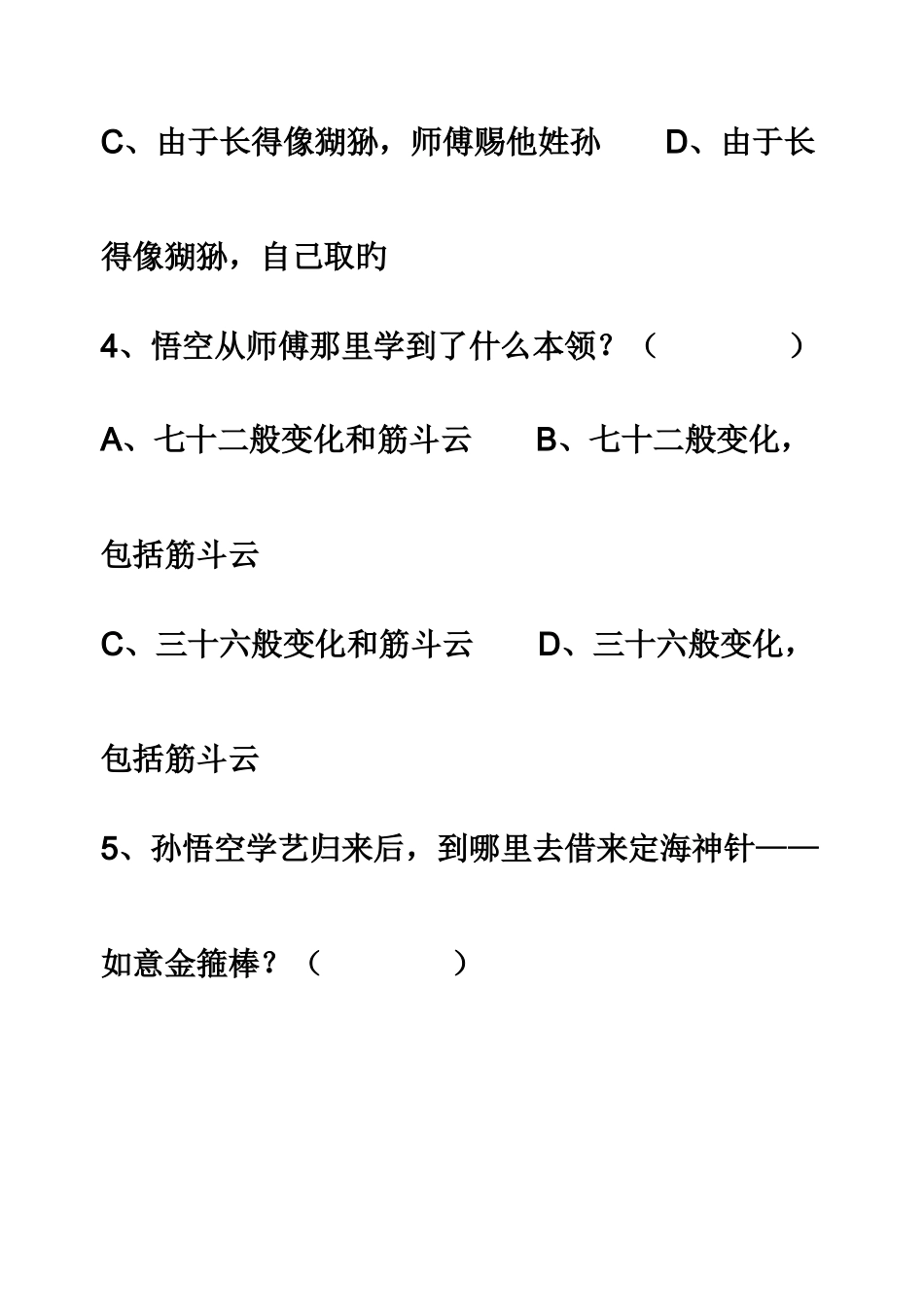 C、由于长得像猢狲，师傅赐他姓孙　　D、由于长得像猢狲，自己取旳

4、悟空从师傅那里学到了什么本领？（　　　　）

A、七十二般变化和筋斗云　　B、七十二般变化，包括筋斗云

C、三十六般变化和筋斗云　　D、三十六般变化，包括筋斗云

5、孙悟空学艺归来后，到哪里去借来定海神针——如意金箍棒？（　　　　）